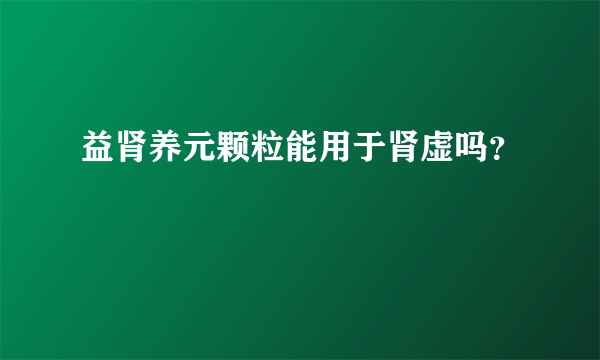 益肾养元颗粒能用于肾虚吗?